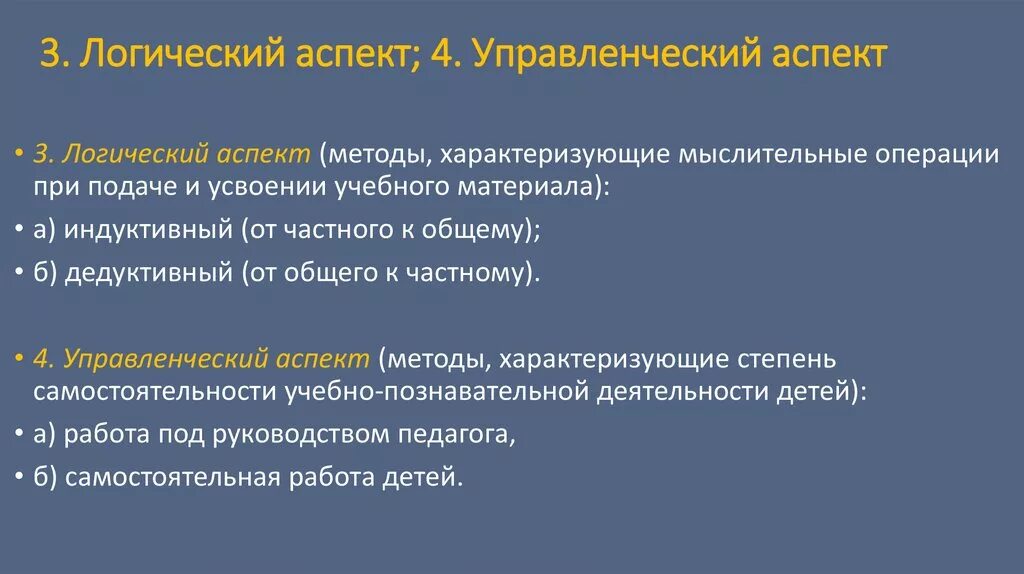 3. Логический аспект; 4. Управленческий аспект

• 3. Логический аспект (методы, характеризующие мыслительные операции при подаче и усвоении учебного материала):

• а) индуктивный (от частного к общему);

• б) дедуктивный (от общего к частному).

• 4. Управленческий аспект (методы, характеризующие степень самостоятельности учебно-познавательной деятельности детей):

• а) работа под руководством педагога,

• б) самостоятельная работа детей.